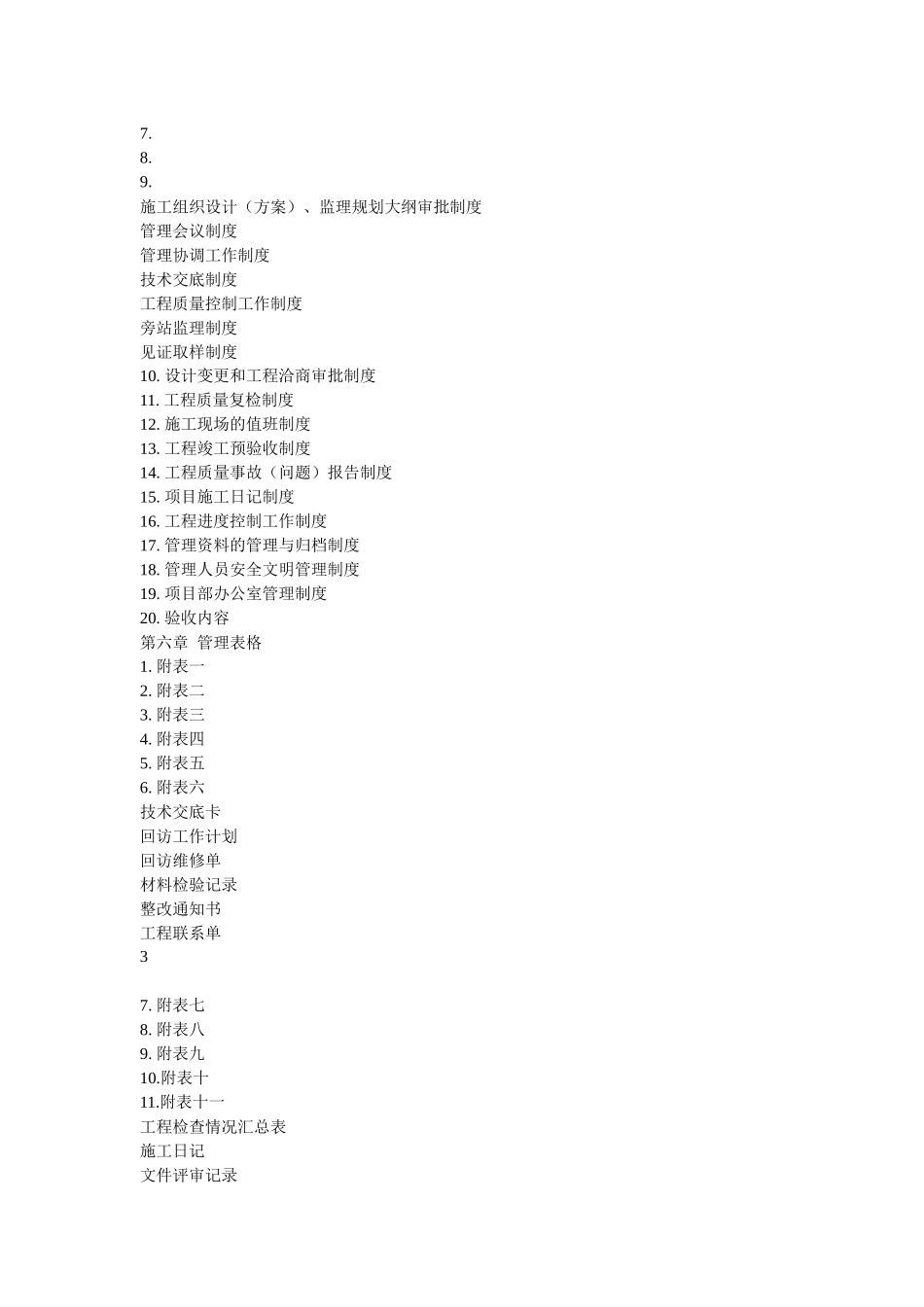 7.
8.
9.
施工组织设计（方案）、监理规划大纲审批制度
管理会议制度
管理协调工作制度
技术交底制度
工程质量控制工作制度
旁站监理制度
见证取样制度
10. 设计变更和工程洽商审批制度
11. 工程质量复检制度
12. 施工现场的值班制度
13. 工程竣工预验收制度
14. 工程质量事故（问题）报告制度
15. 项目施工日记制度
16. 工程进度控制工作制度
17. 管理资料的管理与归档制度
18. 管理人员安全文明管理制度
19. 项目部办公室管理制度
20. 验收内容
第六章 管理表格
1. 附表一
2. 附表二
3. 附表三
4. 附表四
5. 附表五
6. 附表六
技术交底卡
回访工作计划
回访维修单
材料检验记录
整改通知书
工程联系单
3

7. 附表七
8. 附表八
9. 附表九
10.附表十
11.附表十一
工程检查情况汇总表
施工日记
文件评审记录